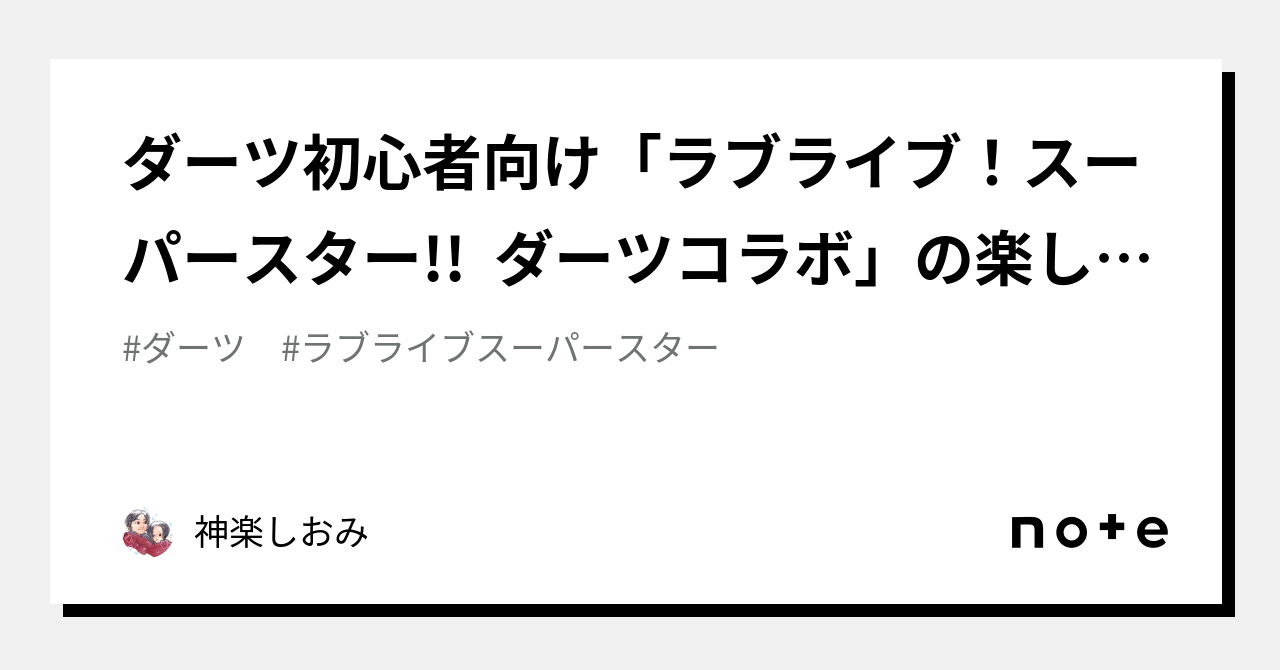 ダーツ初心者向け「ラブライブ！スーパースター!! ダーツコラボ」の楽し…

#ダーツ　#ラブライブスーパースター

神楽しおみ

note